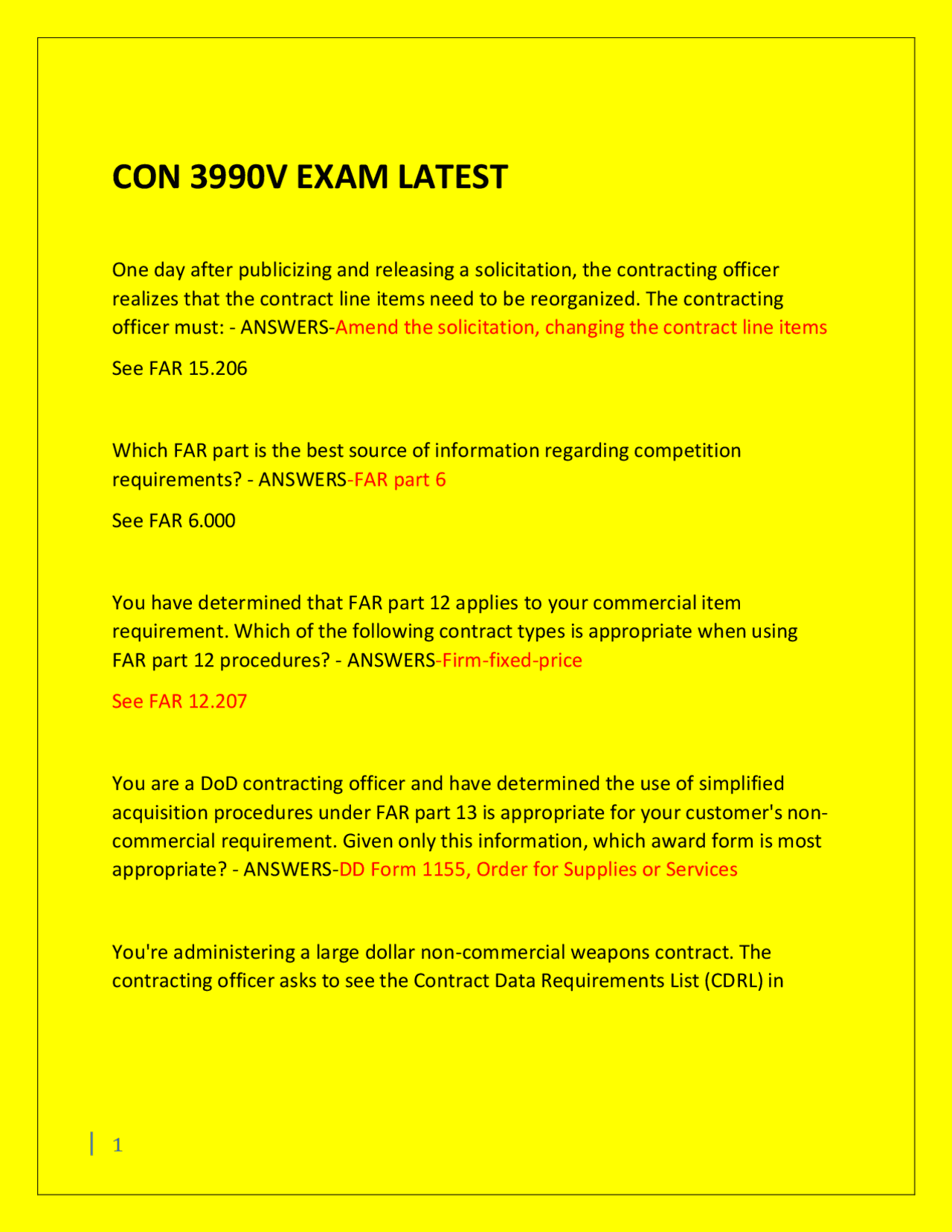 CON 3990V EXAM LATEST

One day after publicizing and releasing a solicitation, the contracting officer realizes that the contract line items need to be reorganized. The contracting officer must: - ANSWERS-Amend the solicitation, changing the contract line items

See FAR 15.206

Which FAR part is the best source of information regarding competition requirements? - ANSWERS-FAR part 6

See FAR 6.000

You have determined that FAR part 12 applies to your commercial item requirement. Which of the following contract types is appropriate when using FAR part 12 procedures? - ANSWERS-Firm-fixed-price

See FAR 12.207

You are a DoD contracting officer and have determined the use of simplified acquisition procedures under FAR part 13 is appropriate for your customer's non-commercial requirement. Given only this information, which award form is most appropriate? - ANSWERS-DD Form 1155, Order for Supplies or Services

You're administering a large dollar non-commercial weapons contract. The contracting officer asks to see the Contract Data Requirements List (CDRL) in

1